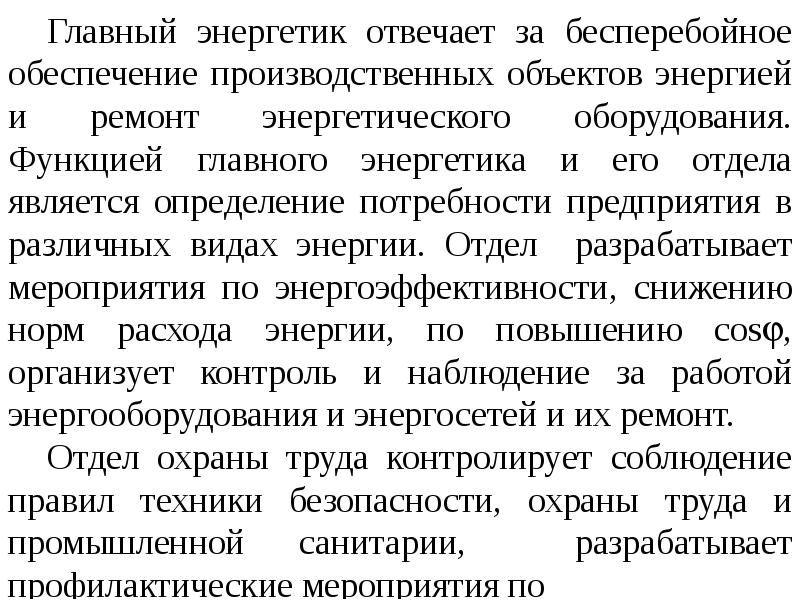 Главный энергетик отвечает за бесперебойное обеспечение производственных объектов энергией и ремонт энергетического оборудования. Функцией главного энергетика и его отдела является определение потребности предприятия в различных видах энергии. Отдел разрабатывает мероприятия по энергоэффективности, снижению норм расхода энергии, по повышению $\cos\varphi$, организует контроль и наблюдение за работой энергооборудования и энергосетей и их ремонт.

Отдел охраны труда контролирует соблюдение правил техники безопасности, охраны труда и промышленной санитарии, разрабатывает профилактические мероприятия по